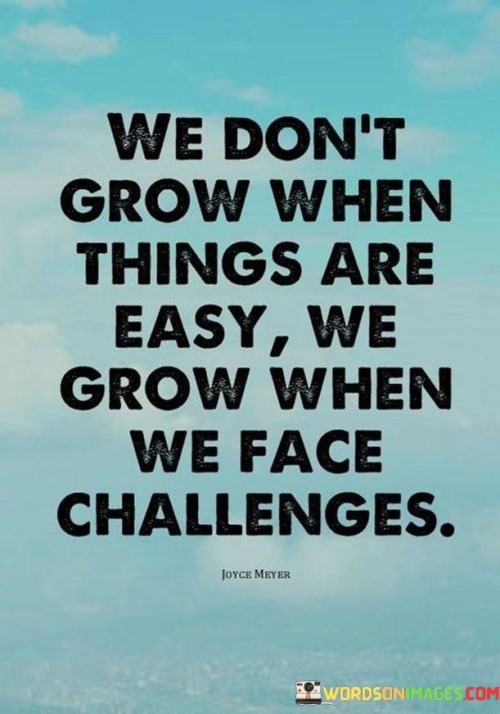 WE DON'T GROW WHEN THINGS ARE EASY, WE GROW WHEN WE FACE CHALLENGES.

JOYCE MEYER

WORDSONIMAGES.COM